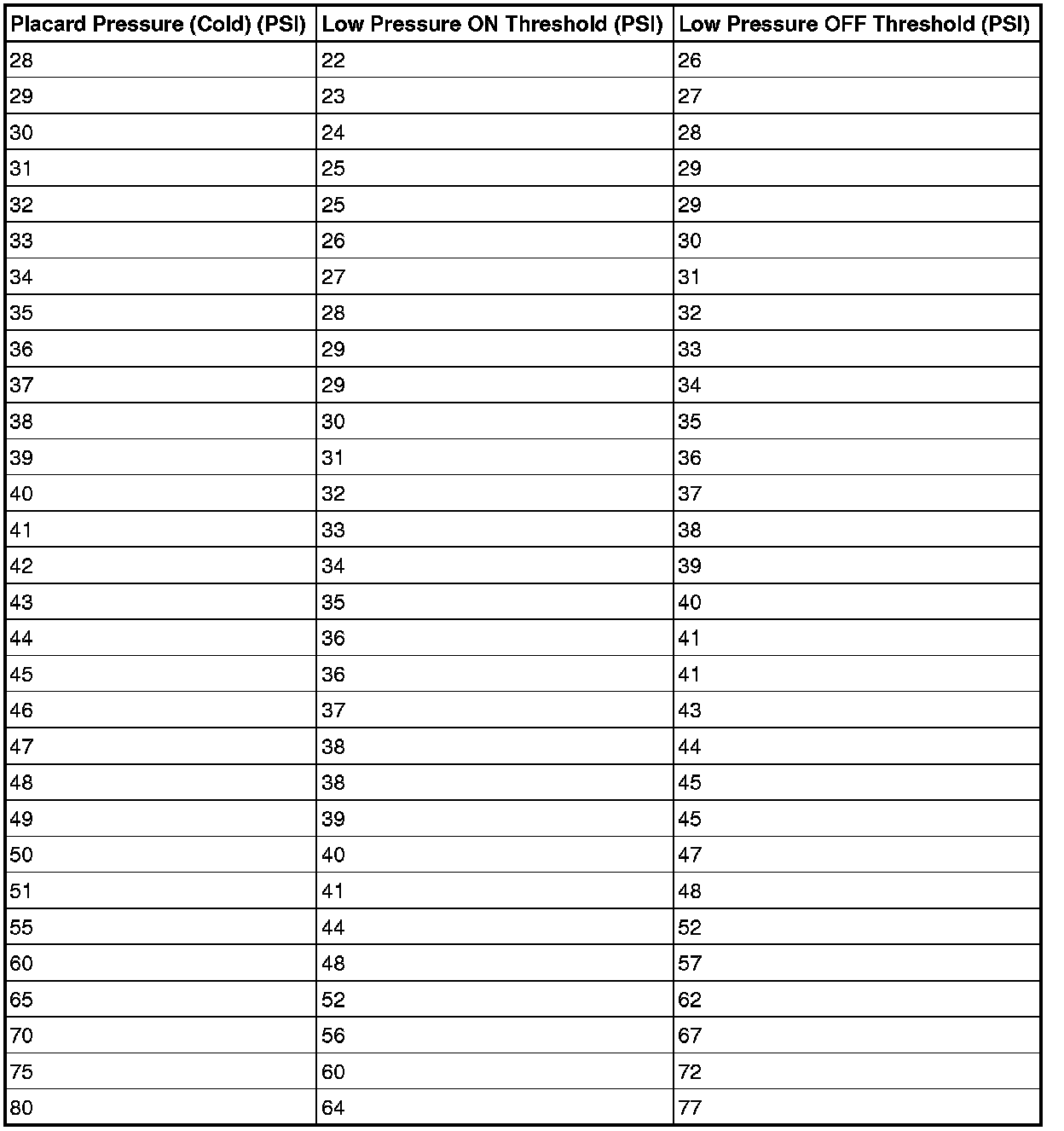 | Placard Pressure (Cold) (PSI) | Low Pressure ON Threshold (PSI) | Low Pressure OFF Threshold (PSI) |
|---|---|---|
| 28 | 22 | 26 |
| 29 | 23 | 27 |
| 30 | 24 | 28 |
| 31 | 25 | 29 |
| 32 | 25 | 29 |
| 33 | 26 | 30 |
| 34 | 27 | 31 |
| 35 | 28 | 32 |
| 36 | 29 | 33 |
| 37 | 29 | 34 |
| 38 | 30 | 35 |
| 39 | 31 | 36 |
| 40 | 32 | 37 |
| 41 | 33 | 38 |
| 42 | 34 | 39 |
| 43 | 35 | 40 |
| 44 | 36 | 41 |
| 45 | 36 | 41 |
| 46 | 37 | 43 |
| 47 | 38 | 44 |
| 48 | 38 | 45 |
| 49 | 39 | 45 |
| 50 | 40 | 47 |
| 51 | 41 | 48 |
| 55 | 44 | 52 |
| 60 | 48 | 57 |
| 65 | 52 | 62 |
| 70 | 56 | 67 |
| 75 | 60 | 72 |
| 80 | 64 | 77 |